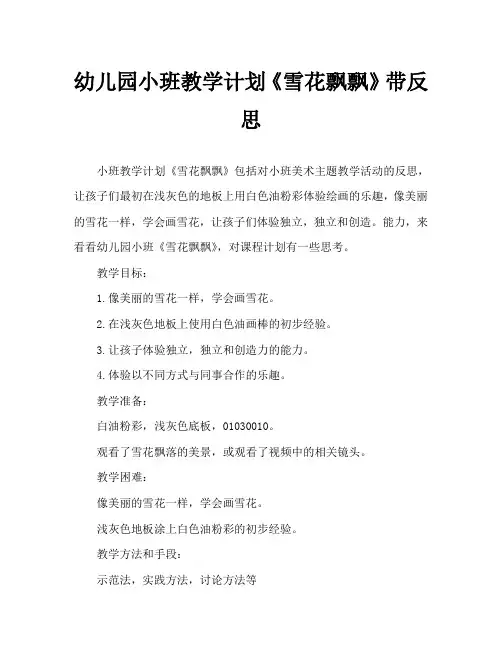 幼儿园小班教学计划《雪花飘飘》带反思

小班教学计划《雪花飘飘》包括对小班美术主题教学活动的反思，让孩子们最初在浅灰色的地板上用白色油粉彩体验绘画的乐趣，像美丽的雪花一样，学会画雪花，让孩子们体验独立，独立和创造。能力，来看看幼儿园小班《雪花飘飘》，对课程计划有一些思考。

教学目标：

1.像美丽的雪花一样，学会画雪花。

2.在浅灰色地板上使用白色油画棒的初步经验。

3.让孩子体验独立，独立和创造力的能力。

4.体验以不同方式与同事合作的乐趣。

教学准备：

白油粉彩，浅灰色底板，01030010。

观看了雪花飘落的美景，或观看了视频中的相关镜头。

教学困难：

像美丽的雪花一样，学会画雪花。

浅灰色地板涂上白色油粉彩的初步经验。

教学方法和手段：

示范法，实践方法，讨论方法等